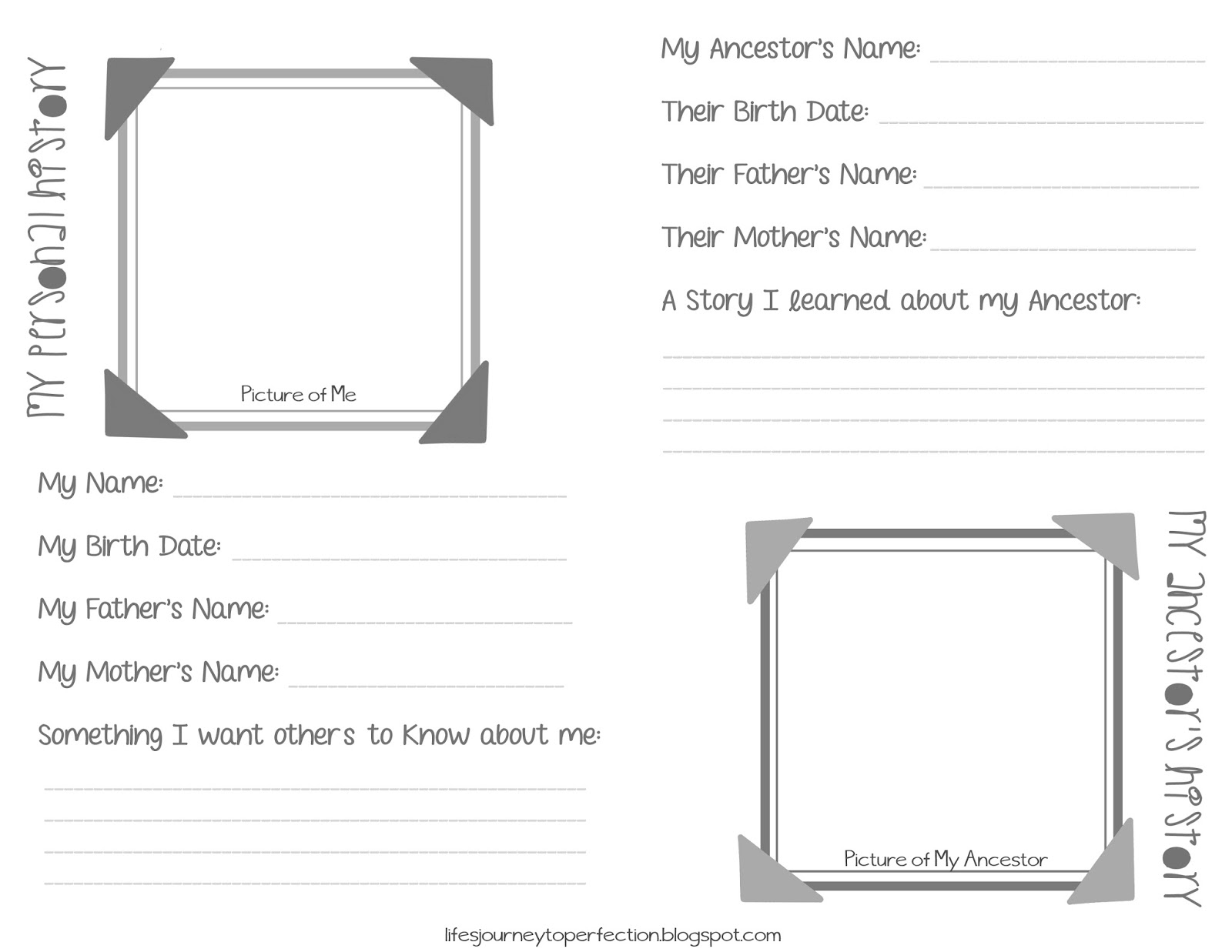 MY PERSONAL HISTORY

Picture of Me

My Name: ____

My Birth Date: ____

My Father's Name: ____

My Mother's Name: ____

Something I want others to Know about me:

____
____
____
____

My Ancestor's Name: ____

Their Birth Date: ____

Their Father's Name: ____

Their Mother's Name: ____

A Story I learned about my Ancestor:

____
____
____
____

Picture of My Ancestor

MY ANCESTOR'S HISTORY

lifesjourneytoperfection.blogspot.com